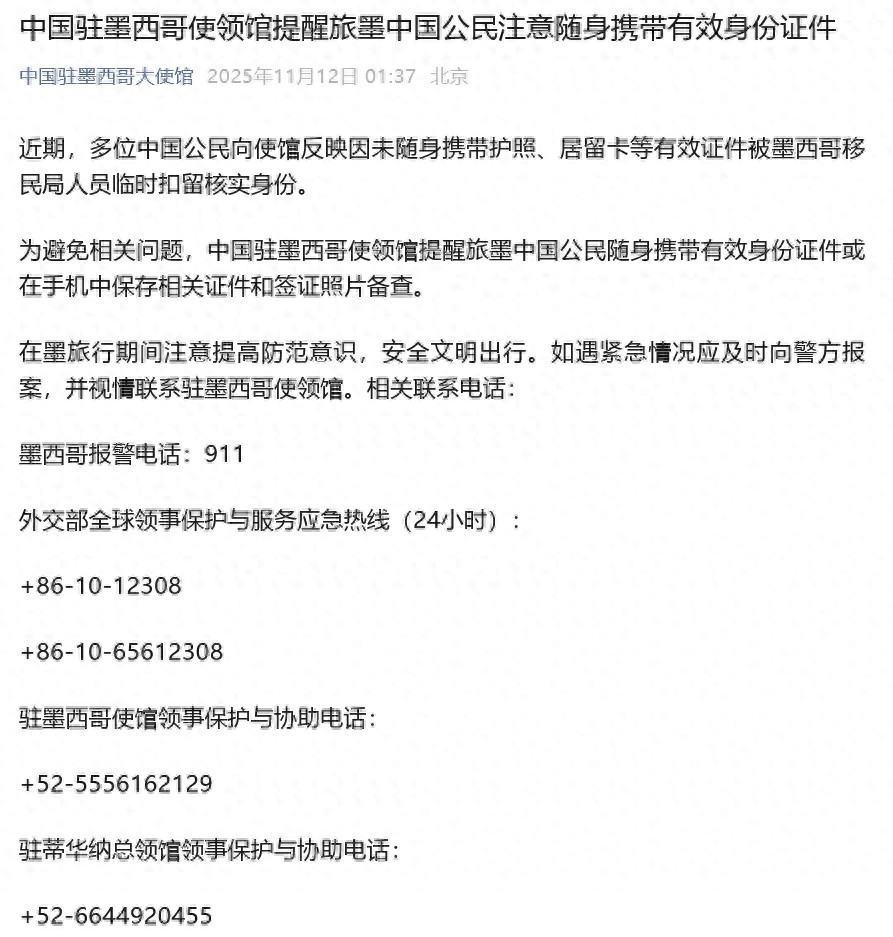 中国驻墨西哥使领馆提醒旅墨中国公民注意随身携带有效身份证件

中国驻墨西哥大使馆 2025年11月12日 01:37 北京

近期，多位中国公民向使馆反映因未随身携带护照、居留卡等有效证件被墨西哥移民局人员临时扣留核实身份。

为避免相关问题，中国驻墨西哥使领馆提醒旅墨中国公民随身携带有效身份证件或在手机中保存相关证件和签证照片备查。

在墨旅行期间注意提高防范意识，安全文明出行。如遇紧急情况应及时向警方报案，并视情联系驻墨西哥使领馆。相关联系电话：

墨西哥报警电话：911

外交部全球领事保护与服务应急热线（24小时）：

+86-10-12308

+86-10-65612308

驻墨西哥使馆领事保护与协助电话：

+52-5556162129

驻蒂华纳总领馆领事保护与协助电话：

+52-6644920455